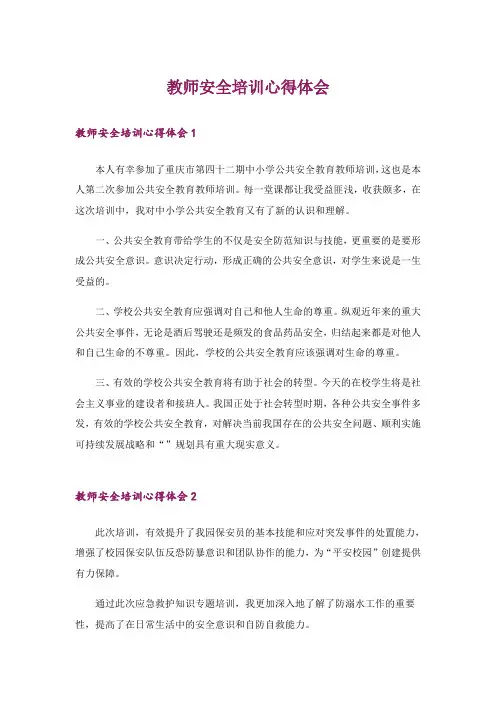 教师安全培训心得体会

教师安全培训心得体会 1

本人有幸参加了重庆市第四十二期中小学公共安全教育教师培训，这也是本人第二次参加公共安全教育教师培训。每一堂课都让我受益匪浅，收获颇多，在这次培训中，我对中小学公共安全教育又有了新的认识和理解。

一、公共安全教育带给学生的不仅是安全防范知识与技能，更重要的是要形成公共安全意识。意识决定行动，形成正确的公共安全意识，对学生来说是一生受益的。

二、学校公共安全教育应强调对自己和他人生命的尊重。纵观近年来的重大公共安全事件，无论是酒后驾驶还是频发的食品药品安全，归结起来都是对他人和自己生命的不尊重。因此，学校的公共安全教育应该强调对生命的尊重。

三、有效的学校公共安全教育将有助于社会的转型。今天的在校学生将是社会主义事业的建设者和接班人。我国正处于社会转型时期，各种公共安全事件多发，有效的学校公共安全教育，对解决当前我国存在的公共安全问题、顺利实施可持续发展战略和“”规划具有重大现实意义。

教师安全培训心得体会 2

此次培训，有效提升了我园保安员的基本技能和应对突发事件的处置能力，增强了校园保安队伍反恐防暴意识和团队协作的能力，为“平安校园”创建提供有力保障。

通过此次应急救护知识专题培训，我更加深入地了解了防溺水工作的重要性，提高了在日常生活中的安全意识和自防自救能力。